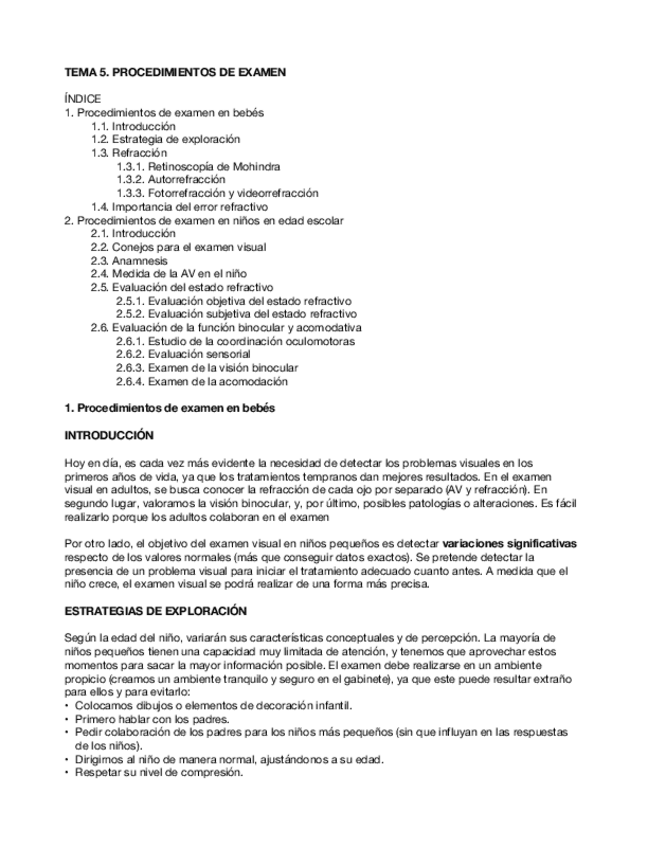 TEMA 5. PROCEDIMIENTOS DE EXAMEN

ÍNDICE
1. Procedimientos de examen en bebés
1.1. Introducción
1.2. Estrategia de exploración
1.3. Refracción
1.3.1. Retinoscopía de Mohindra
1.3.2. Autorrefracción
1.3.3. Fotorrefracción y videorrefracción
1.4. Importancia del error refractivo
2. Procedimientos de examen en niños en edad escolar
2.1. Introducción
2.2. Conejos para el examen visual
2.3. Anamnesis
2.4. Medida de la AV en el niño
2.5. Evaluación del estado refractivo
2.5.1. Evaluación objetiva del estado refractivo
2.5.2. Evaluación subjetiva del estado refractivo
2.6. Evaluación de la función binocular y acomodativa
2.6.1. Estudio de la coordinación oculomotoras
2.6.2. Evaluación sensorial
2.6.3. Examen de la visión binocular
2.6.4. Examen de la acomodación

1. Procedimientos de examen en bebés

INTRODUCCIÓN

Hoy en día, es cada vez más evidente la necesidad de detectar los problemas visuales en los primeros años de vida, ya que los tratamientos tempranos dan mejores resultados. En el examen visual en adultos, se busca conocer la refracción de cada ojo por separado (AV y refracción). En segundo lugar, valoramos la visión binocular, y, por último, posibles patologías o alteraciones. Es fácil realizarlo porque los adultos colaboran en el examen

Por otro lado, el objetivo del examen visual en niños pequeños es detectar variaciones significativas respecto de los valores normales (más que conseguir datos exactos). Se pretende detectar la presencia de un problema visual para iniciar el tratamiento adecuado cuanto antes. A medida que el niño crece, el examen visual se podrá realizar de una forma más precisa.

ESTRATEGIAS DE EXPLORACIÓN

Según la edad del niño, variarán sus características conceptuales y de percepción. La mayoría de niños pequeños tienen una capacidad muy limitada de atención, y tenemos que aprovechar estos momentos para sacar la mayor información posible. El examen debe realizarse en un ambiente propicio (creamos un ambiente tranquilo y seguro en el gabinete), ya que este puede resultar extraño para ellos y para evitarlo:
• Colocamos dibujos o elementos de decoración infantil.
• Primero hablar con los padres.
• Pedir colaboración de los padres para los niños más pequeños (sin que influyan en las respuestas de los niños).
• Dirigirnos al niño de manera normal, ajustándonos a su edad.
• Respetar su nivel de compresión.